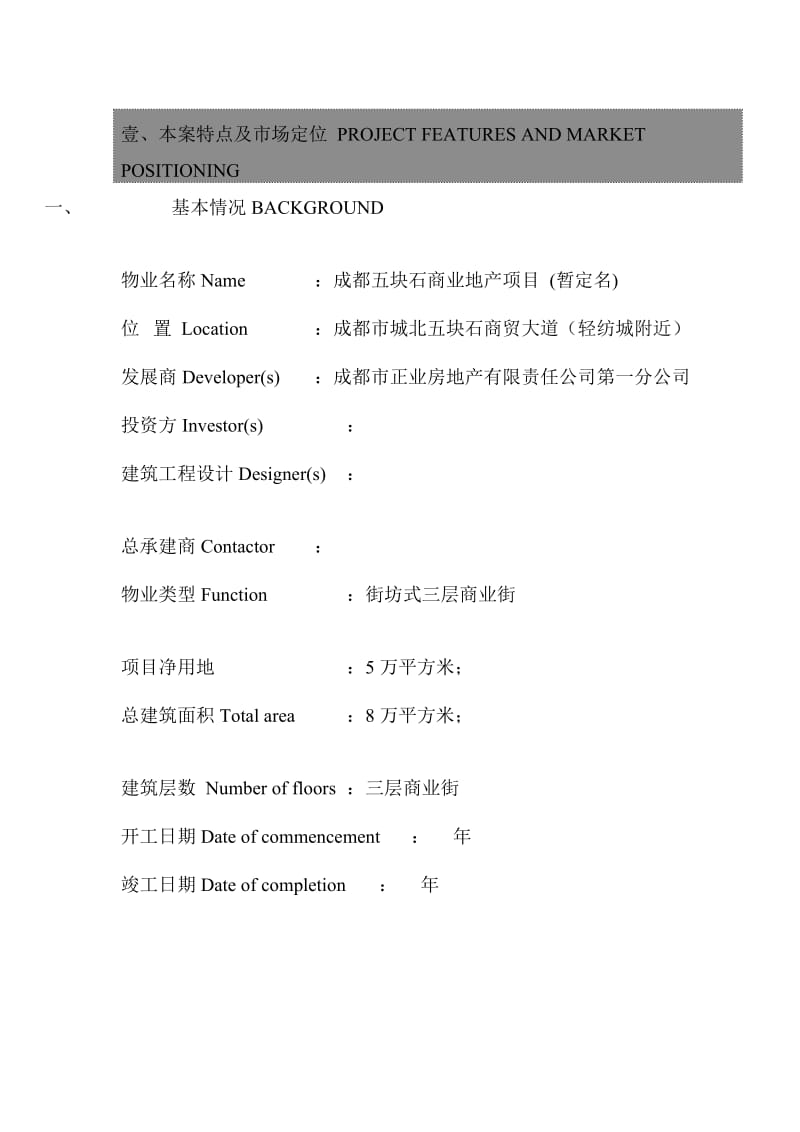 壹、本案特点及市场定位 PROJECT FEATURES AND MARKET POSITIONING

一、 基本情况 BACKGROUND

物业名称 Name ：成都五块石商业地产项目 (暂定名)

位 置 Location ：成都市城北五块石商贸大道（轻纺城附近）

发展商 Developer(s) ：成都市正业房地产有限责任公司第一分公司

投资方 Investor(s) ：

建筑工程设计 Designer(s) ：

总承建商 Contactor ：

物业类型 Function ：街坊式三层商业街

项目净用地 ：5 万平方米；

总建筑面积 Total area ：8 万平方米；

建筑层数 Number of floors ：三层商业街

开工日期 Date of commencement ： 年

竣工日期 Date of completion ： 年